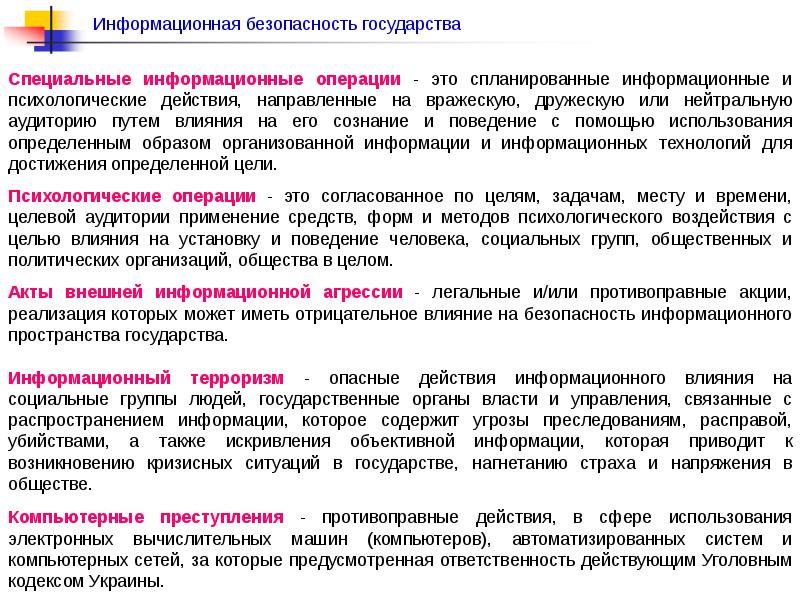 Информационная безопасность государства

Специальные информационные операции - это спланированные информационные и психологические действия, направленные на вражескую, дружескую или нейтральную аудиторию путем влияния на его сознание и поведение с помощью использования определенным образом организованной информации и информационных технологий для достижения определенной цели.

Психологические операции - это согласованное по целям, задачам, месту и времени, целевой аудитории применение средств, форм и методов психологического воздействия с целью влияния на установку и поведение человека, социальных групп, общественных и политических организаций, общества в целом.

Акты внешней информационной агрессии - легальные и/или противоправные акции, реализация которых может иметь отрицательное влияние на безопасность информационного пространства государства.

Информационный терроризм - опасные действия информационного влияния на социальные группы людей, государственные органы власти и управления, связанные с распространением информации, которое содержит угрозы преследованиям, расправой, убийствами, а также искривления объективной информации, которая приводит к возникновению кризисных ситуаций в государстве, нагнетанию страха и напряжения в обществе.

Компьютерные преступления - противоправные действия, в сфере использования электронных вычислительных машин (компьютеров), автоматизированных систем и компьютерных сетей, за которые предусмотренная ответственность действующим Уголовным кодексом Украины.